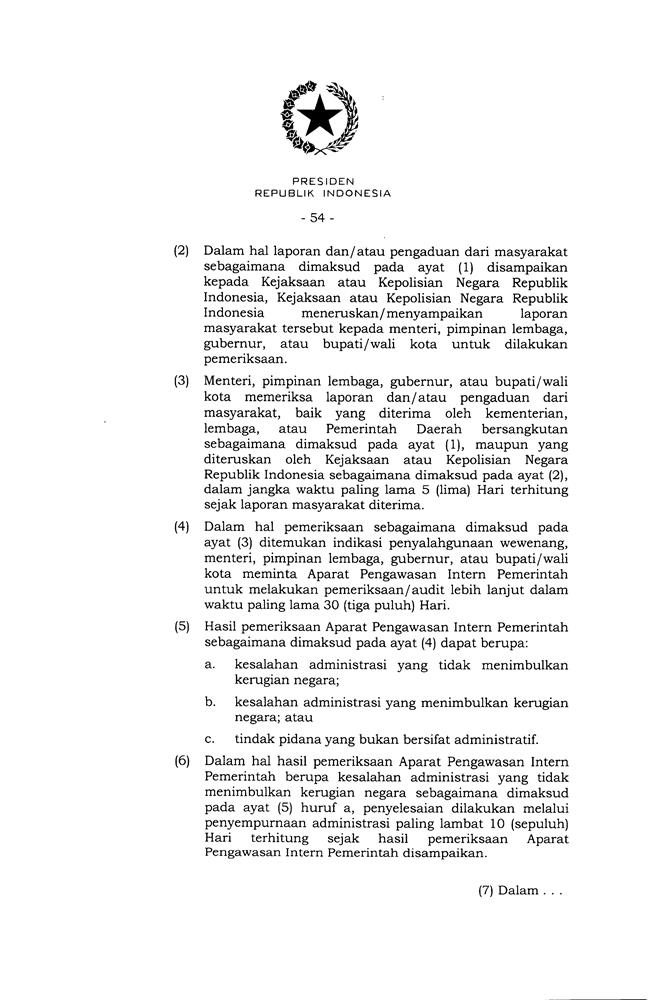 PRESIDEN
REPUBLIK INDONESIA

- 54 -

(2) Dalam hal laporan dan/atau pengaduan dari masyarakat sebagaimana dimaksud pada ayat (1) disampaikan kepada Kejaksaan atau Kepolisian Negara Republik Indonesia, Kejaksaan atau Kepolisian Negara Republik Indonesia meneruskan/menyampaikan laporan masyarakat tersebut kepada menteri, pimpinan lembaga, gubernur, atau bupati/wali kota untuk dilakukan pemeriksaan.

(3) Menteri, pimpinan lembaga, gubernur, atau bupati/wali kota memeriksa laporan dan/atau pengaduan dari masyarakat, baik yang diterima oleh kementerian, lembaga, atau Pemerintah Daerah bersangkutan sebagaimana dimaksud pada ayat (1), maupun yang diteruskan oleh Kejaksaan atau Kepolisian Negara Republik Indonesia sebagaimana dimaksud pada ayat (2), dalam jangka waktu paling lama 5 (lima) Hari terhitung sejak laporan masyarakat diterima.

(4) Dalam hal pemeriksaan sebagaimana dimaksud pada ayat (3) ditemukan indikasi penyalahgunaan wewenang, menteri, pimpinan lembaga, gubernur, atau bupati/wali kota meminta Aparat Pengawasan Intern Pemerintah untuk melakukan pemeriksaan/audit lebih lanjut dalam waktu paling lama 30 (tiga puluh) Hari.

(5) Hasil pemeriksaan Aparat Pengawasan Intern Pemerintah sebagaimana dimaksud pada ayat (4) dapat berupa:

a. kesalahan administrasi yang tidak menimbulkan kerugian negara;

b. kesalahan administrasi yang menimbulkan kerugian negara; atau

c. tindak pidana yang bukan bersifat administratif.

(6) Dalam hal hasil pemeriksaan Aparat Pengawasan Intern Pemerintah berupa kesalahan administrasi yang tidak menimbulkan kerugian negara sebagaimana dimaksud pada ayat (5) huruf a, penyelesaian dilakukan melalui penyempurnaan administrasi paling lambat 10 (sepuluh) Hari terhitung sejak hasil pemeriksaan Aparat Pengawasan Intern Pemerintah disampaikan.

(7) Dalam . . .